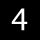 4